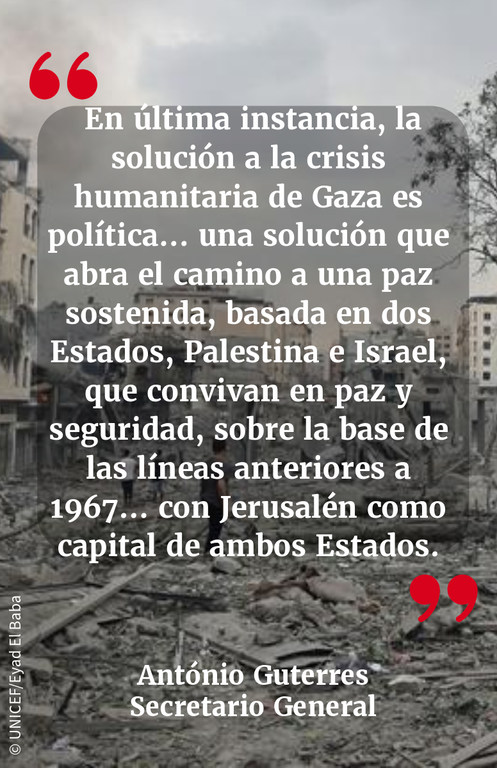 “

En última instancia, la solución a la crisis humanitaria de Gaza es política... una solución que abra el camino a una paz sostenida, basada en dos Estados, Palestina e Israel, que convivan en paz y seguridad, sobre la base de las líneas anteriores a 1967... con Jerusalén como capital de ambos Estados.

”

António Guterres
Secretario General

© UNICEF/Eyad El Baba